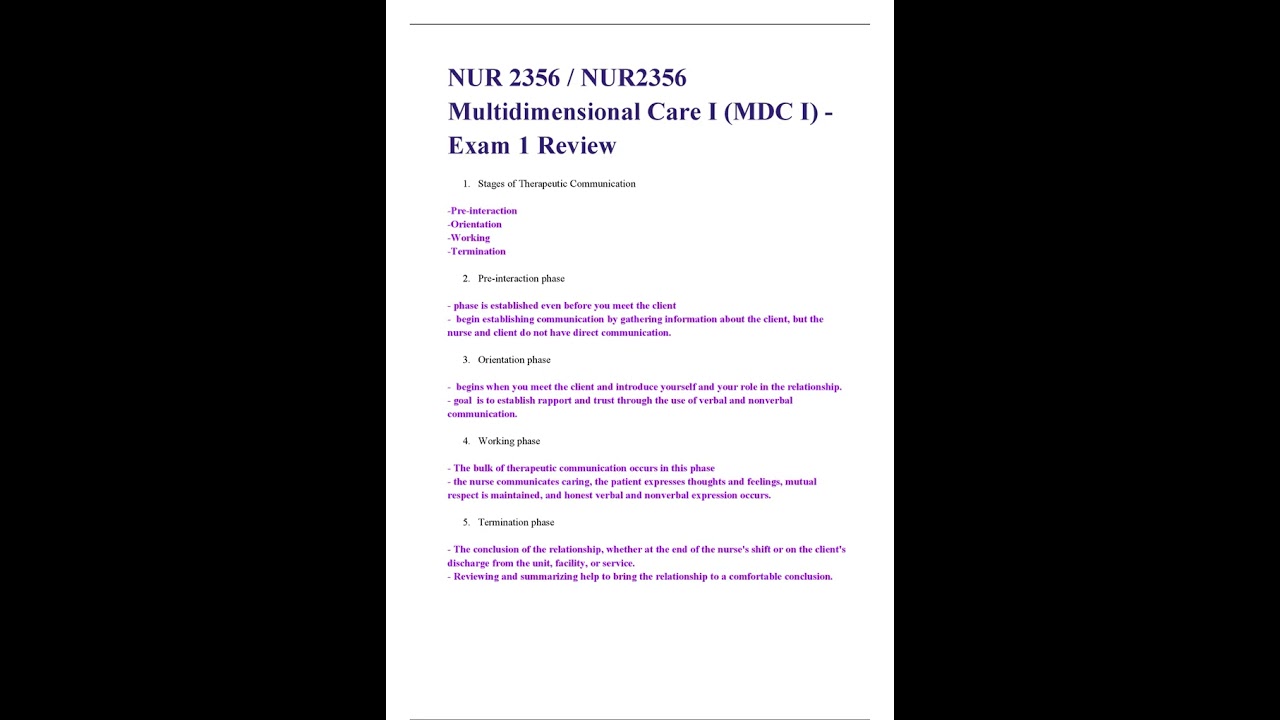 NUR 2356 / NUR2356 Multidimensional Care I (MDC I) - Exam 1 Review

1. Stages of Therapeutic Communication

-Pre-interaction
-Orientation
-Working
-Termination

2. Pre-interaction phase

- phase is established even before you meet the client
- begin establishing communication by gathering information about the client, but the nurse and client do not have direct communication.

3. Orientation phase

- begins when you meet the client and introduce yourself and your role in the relationship.
- goal is to establish rapport and trust through the use of verbal and nonverbal communication.

4. Working phase

- The bulk of therapeutic communication occurs in this phase
- the nurse communicates caring, the patient expresses thoughts and feelings, mutual respect is maintained, and honest verbal and nonverbal expression occurs.

5. Termination phase

- The conclusion of the relationship, whether at the end of the nurse's shift or on the client's discharge from the unit, facility, or service.
- Reviewing and summarizing help to bring the relationship to a comfortable conclusion.